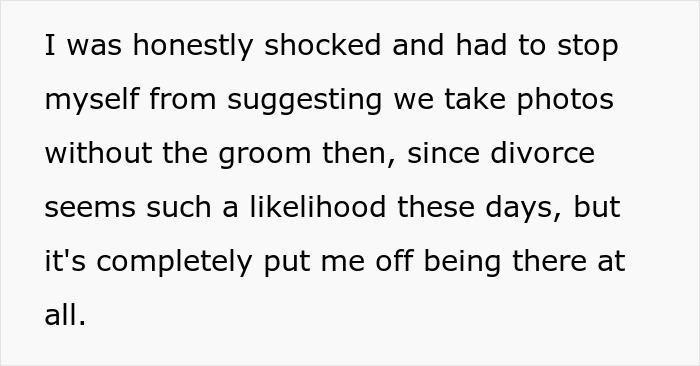 I was honestly shocked and had to stop myself from suggesting we take photos without the groom then, since divorce seems such a likelihood these days, but it's completely put me off being there at all.